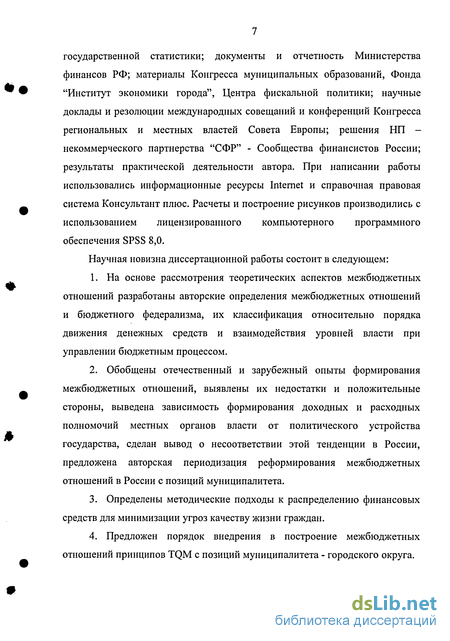 7

государственной статистики; документы и отчетность Министерства финансов РФ; материалы Конгресса муниципальных образований, Фонда "Институт экономики города", Центра фискальной политики; научные доклады и резолюции международных совещаний и конференций Конгресса региональных и местных властей Совета Европы; решения НП – некоммерческого партнерства "СФР" - Сообщества финансистов России; результаты практической деятельности автора. При написании работы использовались информационные ресурсы Internet и справочная правовая система Консультант плюс. Расчеты и построение рисунков производились с использованием лицензированного компьютерного программного обеспечения SPSS 8,0.

Научная новизна диссертационной работы состоит в следующем:

1. На основе рассмотрения теоретических аспектов межбюджетных отношений разработаны авторские определения межбюджетных отношений и бюджетного федерализма, их классификация относительно порядка движения денежных средств и взаимодействия уровней власти при управлении бюджетным процессом.

2. Обобщены отечественный и зарубежный опыты формирования межбюджетных отношений, выявлены их недостатки и положительные стороны, выведена зависимость формирования доходных и расходных полномочий местных органов власти от политического устройства государства, сделан вывод о несоответствии этой тенденции в России, предложена авторская периодизация реформирования межбюджетных отношений в России с позиций муниципалитета.

3. Определены методические подходы к распределению финансовых средств для минимизации угроз качеству жизни граждан.

4. Предложен порядок внедрения в построение межбюджетных отношений принципов TQM с позиций муниципалитета - городского округа.

dsLib.net
библиотека диссертаций